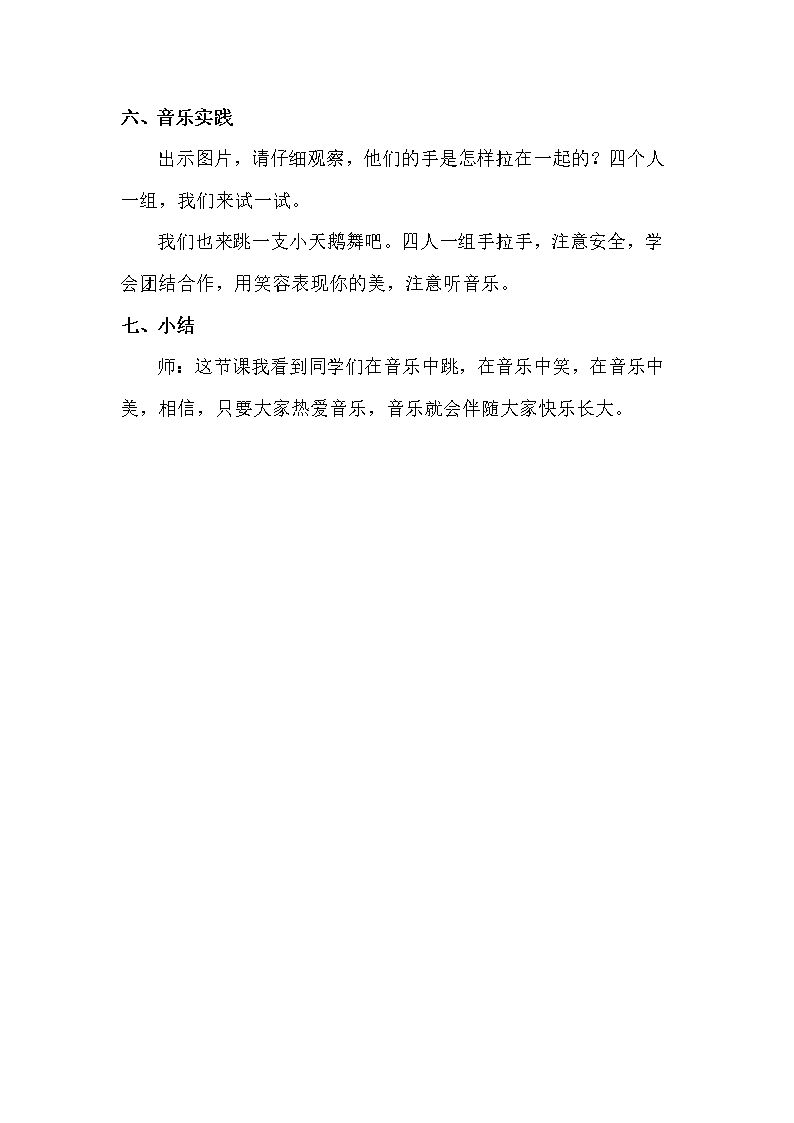 六、音乐实践

出示图片，请仔细观察，他们的手是怎样拉在一起的？四个人一组，我们来试一试。

我们也来跳一支小天鹅舞吧。四人一组手拉手，注意安全，学会团结合作，用笑容表现你的美，注意听音乐。

七、小结

师：这节课我看到同学们在音乐中跳，在音乐中笑，在音乐中美，相信，只要大家热爱音乐，音乐就会伴随大家快乐长大。